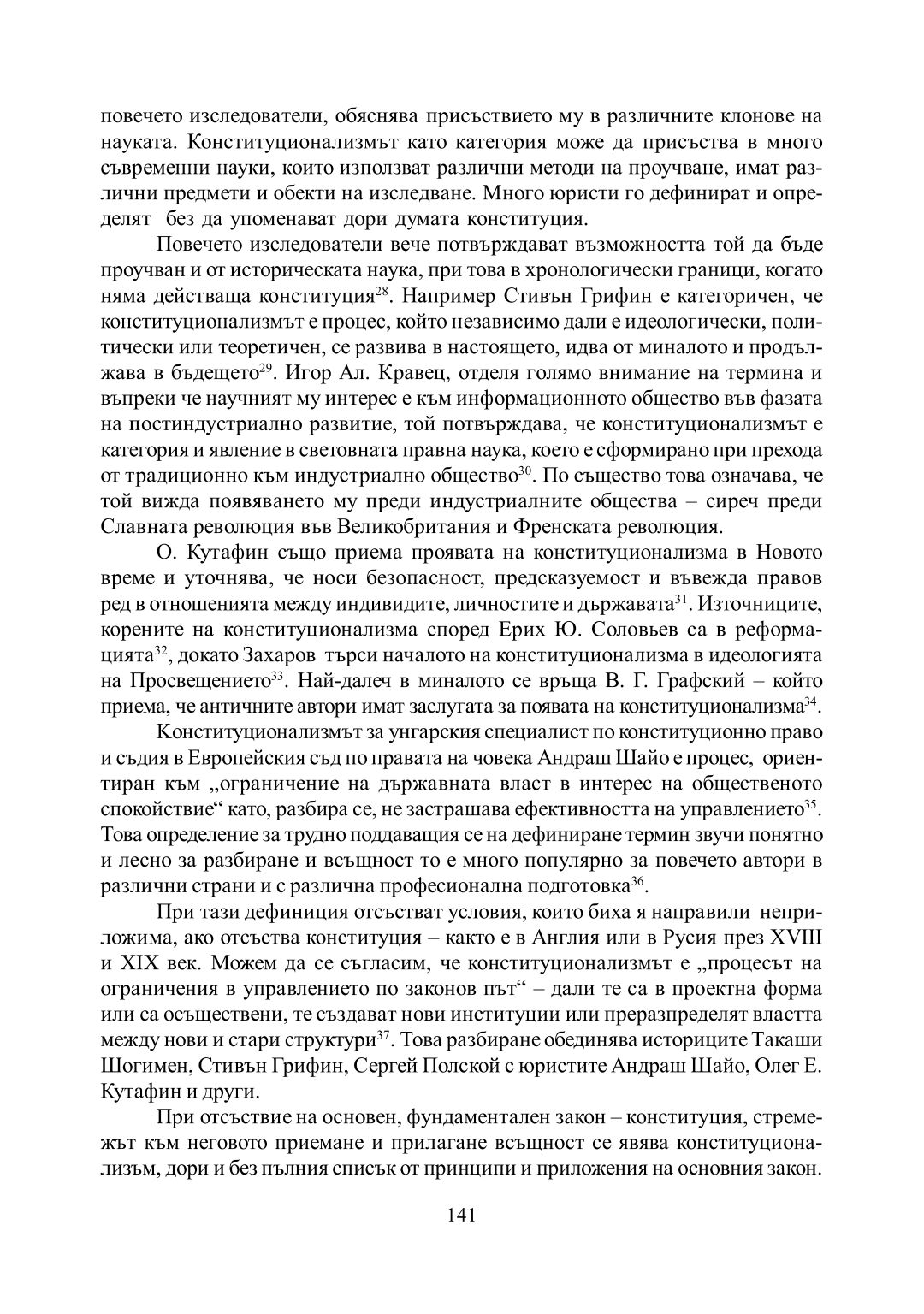 повечето изследователи, обяснява присъствието му в различните клонове на науката. Конституционализмът като категория може да присъства в много съвременни науки, които използват различни методи на проучване, имат различни предмети и обекти на изследване. Много юристи го дефинират и определят без да упоменават дори думата конституция.

Повечето изследователи вече потвърждават възможността той да бъде проучван и от историческата наука, при това в хронологически граници, когато няма действаща конституция$^{28}$. Например Стивън Грифин е категоричен, че конституционализмът е процес, който независимо дали е идеологически, политически или теоретичен, се развива в настоящето, идва от миналото и продължава в бъдещето$^{29}$. Игор Ал. Кравец, отделя голямо внимание на термина и въпреки че научният му интерес е към информационното общество във фазата на постиндустриално развитие, той потвърждава, че конституционализмът е категория и явление в световната правна наука, което е сформирано при прехода от традиционно към индустриално общество$^{30}$. По същество това означава, че той вижда появяването му преди индустриалните общества – сиреч преди Славната революция във Великобритания и Френската революция.

О. Кутафин също приема проявата на конституционализма в Новото време и уточнява, че носи безопасност, предсказуемост и въвежда правов ред в отношенията между индивидите, личностите и държавата$^{31}$. Източниците, корените на конституционализма според Ерих Ю. Соловьев са в реформацията$^{32}$, докато Захаров търси началото на конституционализма в идеологията на Просвещението$^{33}$. Най-далеч в миналото се връща В. Г. Графский – който приема, че античните автори имат заслугата за появата на конституционализма$^{34}$.

Конституционализмът за унгарския специалист по конституционно право и съдия в Европейския съд по правата на човека Андраш Шайо е процес, ориентиран към „ограничение на държавната власт в интерес на общественото спокойствие“ като, разбира се, не застрашава ефективността на управлението$^{35}$. Това определение за трудно поддаващия се на дефиниране термин звучи понятно и лесно за разбиране и всъщност то е много популярно за повечето автори в различни страни и с различна професионална подготовка$^{36}$.

При тази дефиниция отсъстват условия, които биха я направили неприложима, ако отсъства конституция – както е в Англия или в Русия през XVIII и XIX век. Можем да се съгласим, че конституционализмът е „процесът на ограничения в управлението по законов път“ – дали те са в проектна форма или са осъществени, те създават нови институции или преразпределят властта между нови и стари структури$^{37}$. Това разбиране обединява историците Такаши Шогимен, Стивън Грифин, Сергей Полской с юристите Андраш Шайо, Олег Е. Кутафин и други.

При отсъствие на основен, фундаментален закон – конституция, стремежът към неговото приемане и прилагане всъщност се явява конституционализъм, дори и без пълния списък от принципи и приложения на основния закон.

141